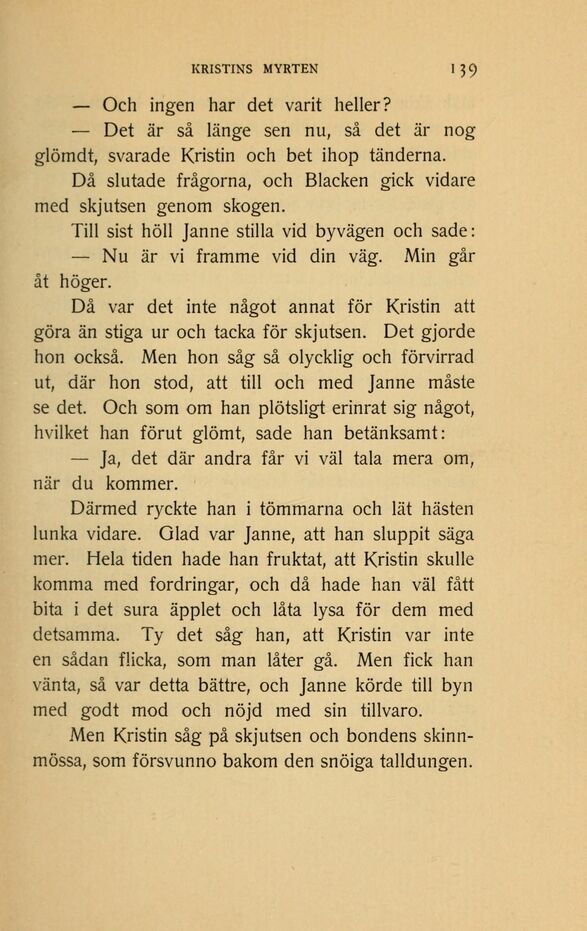 KRISTINS MYRTEN 139

— Och ingen har det varit heller?

— Det är så länge sen nu, så det är nog glömdt, svarade Kristin och bet ihop tänderna.

Då slutade frågorna, och Blacken gick vidare med skjutsen genom skogen.

Till sist höll Janne stilla vid byvägen och sade:

— Nu är vi framme vid din väg. Min går åt höger.

Då var det inte något annat för Kristin att göra än stiga ur och tacka för skjutsen. Det gjorde hon också. Men hon såg så olycklig och förvirrad ut, där hon stod, att till och med Janne måste se det. Och som om han plötsligt erinrat sig något, hvilket han förut glömt, sade han betänksamt:

— Ja, det där andra får vi väl tala mera om, när du kommer.

Därmed ryckte han i tömmarna och lät hästen lunka vidare. Glad var Janne, att han sluppit säga mer. Hela tiden hade han fruktat, att Kristin skulle komma med fordringar, och då hade han väl fått bita i det sura äpplet och låta lysa för dem med detsamma. Ty det såg han, att Kristin var inte en sådan flicka, som man låter gå. Men fick han vänta, så var detta bättre, och Janne körde till byn med godt mod och nöjd med sin tillvaro.

Men Kristin såg på skjutsen och bondens skinnmössa, som försvunno bakom den snöiga talldungen.